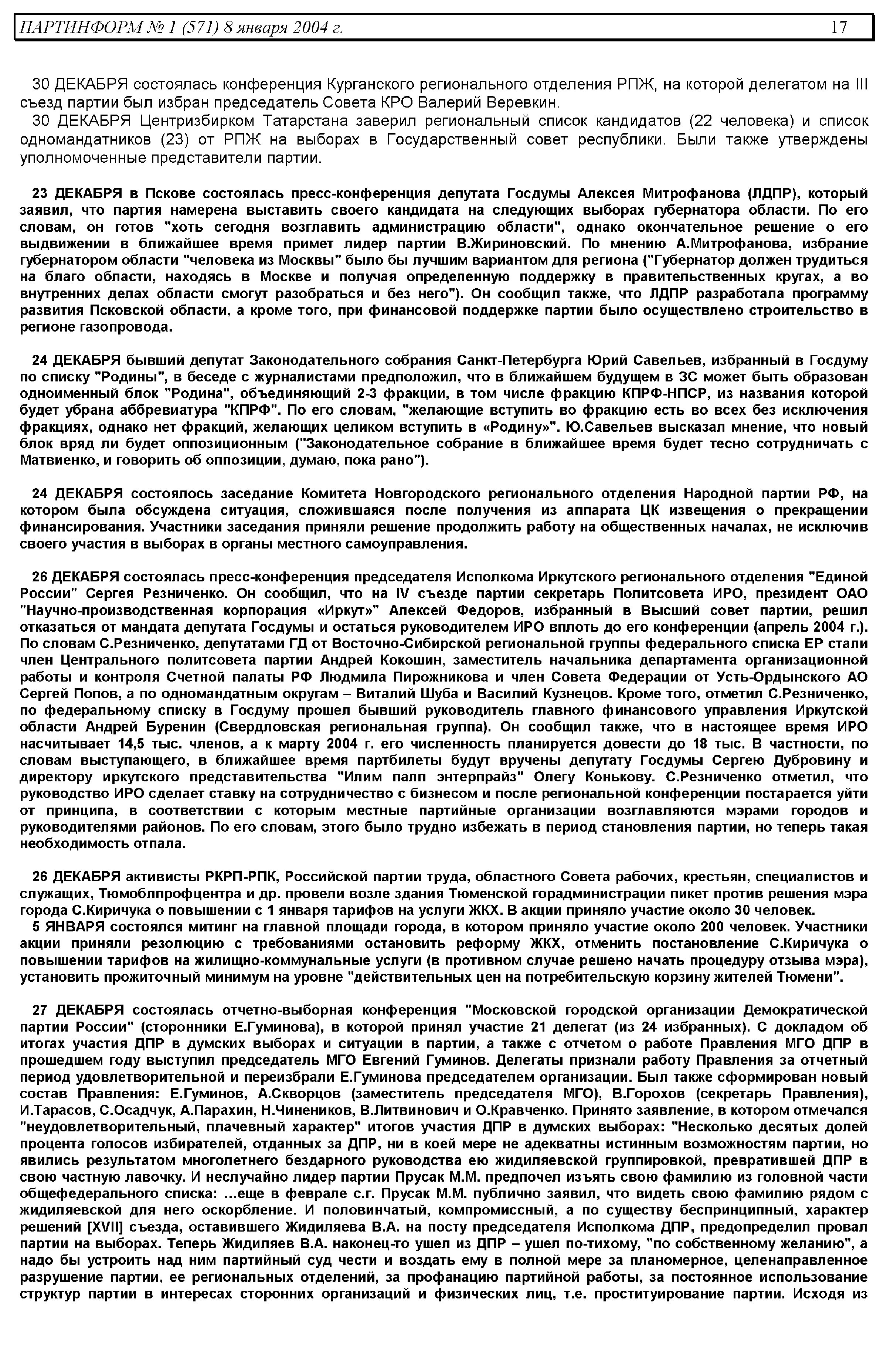 ПАРТИНФОРМ № 1 (571) 8 января 2004 г. 17

30 ДЕКАБРЯ состоялась конференция Курганского регионального отделения РПЖ, на которой делегатом на III съезд партии был избран председатель Совета КРО Валерий Веревкин.
30 ДЕКАБРЯ Центризбирком Татарстана заверил региональный список кандидатов (22 человека) и список одномандатников (23) от РПЖ на выборах в Государственный совет республики. Были также утверждены уполномоченные представители партии.

23 ДЕКАБРЯ в Пскове состоялась пресс-конференция депутата Госдумы Алексея Митрофанова (ЛДПР), который заявил, что партия намерена выставить своего кандидата на следующих выборах губернатора области. По его словам, он готов "хоть сегодня возглавить администрацию области", однако окончательное решение о его выдвижении в ближайшее время примет лидер партии В.Жириновский. По мнению А.Митрофанова, избрание губернатором области "человека из Москвы" было бы лучшим вариантом для региона ("Губернатор должен трудиться на благо области, находясь в Москве и получая определенную поддержку в правительственных кругах, а во внутренних делах области смогут разобраться и без него"). Он сообщил также, что ЛДПР разработала программу развития Псковской области, а кроме того, при финансовой поддержке партии было осуществлено строительство в регионе газопровода.

24 ДЕКАБРЯ бывший депутат Законодательного собрания Санкт-Петербурга Юрий Савельев, избранный в Госдуму по списку "Родины", в беседе с журналистами предположил, что в ближайшем будущем в ЗС может быть образован одноименный блок "Родина", объединяющий 2-3 фракции, в том числе фракцию КПРФ-НПСР, из названия которой будет убрана аббревиатура "КПРФ". По его словам, "желающие вступить во фракцию есть во всех без исключения фракциях, однако нет фракций, желающих целиком вступить в «Родину»". Ю.Савельев высказал мнение, что новый блок вряд ли будет оппозиционным ("Законодательное собрание в ближайшее время будет тесно сотрудничать с Матвиенко, и говорить об оппозиции, думаю, пока рано").

24 ДЕКАБРЯ состоялось заседание Комитета Новгородского регионального отделения Народной партии РФ, на котором была обсуждена ситуация, сложившаяся после получения из аппарата ЦК извещения о прекращении финансирования. Участники заседания приняли решение продолжить работу на общественных началах, не исключив своего участия в выборах в органы местного самоуправления.

26 ДЕКАБРЯ состоялась пресс-конференция председателя Исполкома Иркутского регионального отделения "Единой России" Сергея Резниченко. Он сообщил, что на IV съезде партии секретарь Политсовета ИРО, президент ОАО "Научно-производственная корпорация «Иркут»" Алексей Федоров, избранный в Высший совет партии, решил отказаться от мандата депутата Госдумы и остаться руководителем ИРО вплоть до его конференции (апрель 2004 г.). По словам С.Резниченко, депутатами ГД от Восточно-Сибирской региональной группы федерального списка ЕР стали член Центрального политсовета партии Андрей Кокошин, заместитель начальника департамента организационной работы и контроля Счетной палаты РФ Людмила Пирожникова и член Совета Федерации от Усть-Ордынского АО Сергей Попов, а по одномандатным округам – Виталий Шуба и Василий Кузнецов. Кроме того, отметил С.Резниченко, по федеральному списку в Госдуму прошел бывший руководитель главного финансового управления Иркутской области Андрей Буренин (Свердловская региональная группа). Он сообщил также, что в настоящее время ИРО насчитывает 14,5 тыс. членов, а к марту 2004 г. его численность планируется довести до 18 тыс. В частности, по словам выступающего, в ближайшее время партбилеты будут вручены депутату Госдумы Сергею Дубровину и директору иркутского представительства "Илим палп энтерпрайз" Олегу Конькову. С.Резниченко отметил, что руководство ИРО сделает ставку на сотрудничество с бизнесом и после региональной конференции постарается уйти от принципа, в соответствии с которым местные партийные организации возглавляются мэрами городов и руководителями районов. По его словам, этого было трудно избежать в период становления партии, но теперь такая необходимость отпала.

26 ДЕКАБРЯ активисты РКРП-РПК, Российской партии труда, областного Совета рабочих, крестьян, специалистов и служащих, Тюмоблпрофцентра и др. провели возле здания Тюменской горадминистрации пикет против решения мэра города С.Киричука о повышении с 1 января тарифов на услуги ЖКХ. В акции приняло участие около 30 человек.
5 ЯНВАРЯ состоялся митинг на главной площади города, в котором приняло участие около 200 человек. Участники акции приняли резолюцию с требованиями остановить реформу ЖКХ, отменить постановление С.Киричука о повышении тарифов на жилищно-коммунальные услуги (в противном случае решено начать процедуру отзыва мэра), установить прожиточный минимум на уровне "действительных цен на потребительскую корзину жителей Тюмени".

27 ДЕКАБРЯ состоялась отчетно-выборная конференция "Московской городской организации Демократической партии России" (сторонники Е.Гуминова), в которой принял участие 21 делегат (из 24 избранных). С докладом об итогах участия ДПР в думских выборах и ситуации в партии, а также с отчетом о работе Правления МГО ДПР в прошедшем году выступил председатель МГО Евгений Гуминов. Делегаты признали работу Правления за отчетный период удовлетворительной и переизбрали Е.Гуминова председателем организации. Был также сформирован новый состав Правления: Е.Гуминов, А.Скворцов (заместитель председателя МГО), В.Горохов (секретарь Правления), И.Тарасов, С.Осадчук, А.Парахин, Н.Чинеников, В.Литвинович и О.Кравченко. Принято заявление, в котором отмечался "неудовлетворительный, плачевный характер" итогов участия ДПР в думских выборах: "Несколько десятых долей процента голосов избирателей, отданных за ДПР, ни в коей мере не адекватны истинным возможностям партии, но явились результатом многолетнего бездарного руководства ею жидиляевской группировкой, превратившей ДПР в свою частную лавочку. И неслучайно лидер партии Прусак М.М. предпочел изъять свою фамилию из головной части общефедерального списка: ...еще в феврале с.г. Прусак М.М. публично заявил, что видеть свою фамилию рядом с жидиляевской для него оскорбление. И половинчатый, компромиссный, а по существу беспринципный, характер решений [XVII] съезда, оставившего Жидиляева В.А. на посту председателя Исполкома ДПР, предопределил провал партии на выборах. Теперь Жидиляев В.А. наконец-то ушел из ДПР – ушел по-тихому, "по собственному желанию", а надо бы устроить над ним партийный суд чести и воздать ему в полной мере за планомерное, целенаправленное разрушение партии, ее региональных отделений, за профанацию партийной работы, за постоянное использование структур партии в интересах сторонних организаций и физических лиц, т.е. проституирование партии. Исходя из